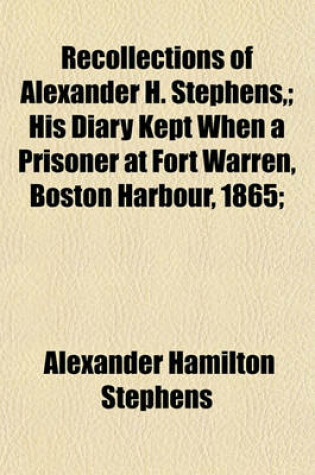 Recollections of Alexander H. Stephens,; His Diary Kept When a Prisoner at Fort Warren, Boston Harbour, 1865;

Alexander Hamilton Stephens